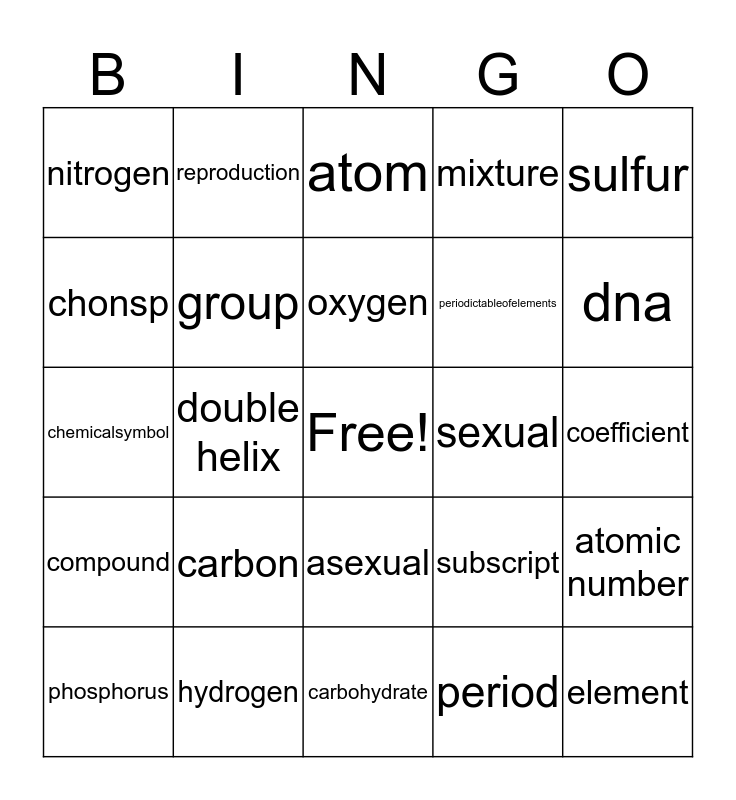 | B | I | N | G | O |
|---|---|---|---|---|
| nitrogen | reproduction | atom | mixture | sulfur |
| chonsp | group | oxygen | periodictableofelements | dna |
| chemicalsymbol | double helix | Free! | sexual | coefficient |
| compound | carbon | asexual | subscript | atomic number |
| phosphorus | hydrogen | carbohydrate | period | element |